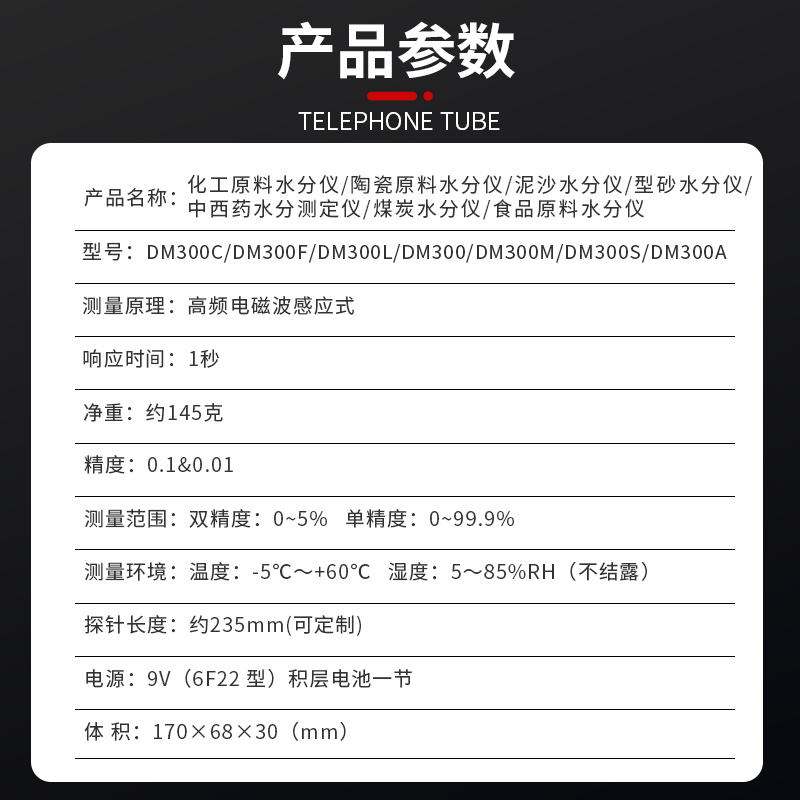 产品参数

TELEPHONE TUBE

产品名称：化工原料水分仪/陶瓷原料水分仪/泥沙水分仪/型砂水分仪/中西药水分测定仪/煤炭水分仪/食品原料水分仪

型号：DM300C/DM300F/DM300L/DM300/DM300M/DM300S/DM300A

测量原理：高频电磁波感应式

响应时间：1秒

净重：约145克

精度：0.1&0.01

测量范围：双精度：0~5%　单精度：0~99.9%

测量环境：温度：-5℃～+60℃　湿度：5～85%RH（不结露）

探针长度：约235mm(可定制)

电源：9V（6F22 型）积层电池一节

体 积：170×68×30（mm）